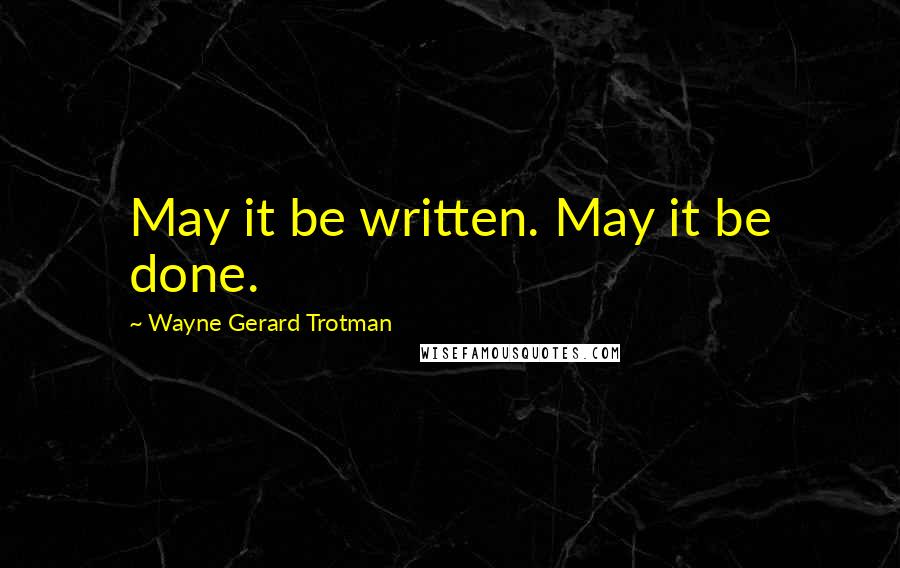 May it be written. May it be done.

~ Wayne Gerard Trotman

WISEFAMOUSQUOTES.COM